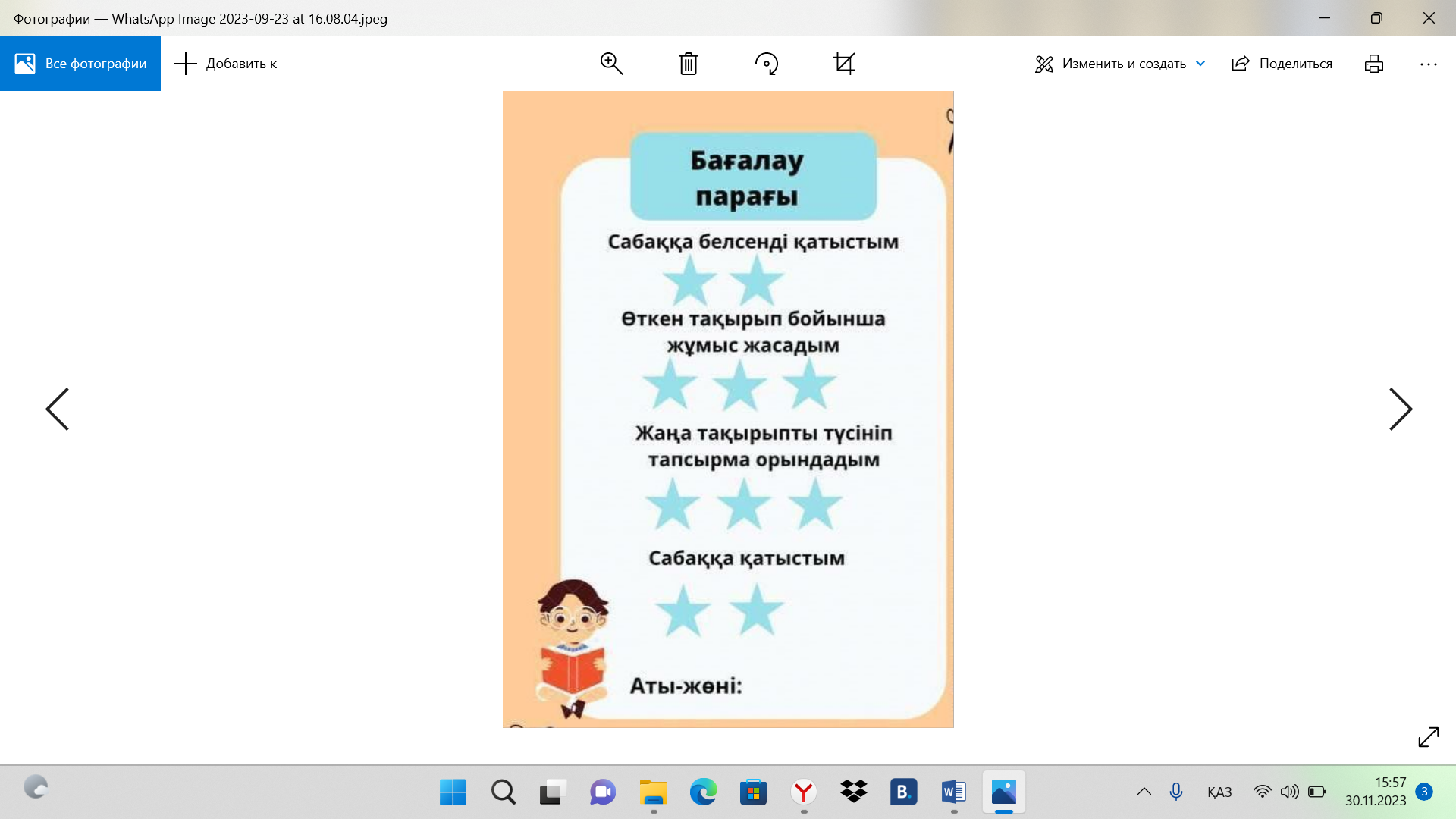 Фотографии — WhatsApp Image 2023-09-23 at 16.08.04.jpeg

Все фотографии
Добавить к
Изменить и создать
Поделиться

Бағалау парағы

Сабаққа белсенді қатыстым

Өткен тақырып бойынша жұмыс жасадым

Жаңа тақырыпты түсініп тапсырма орындадым

Сабаққа қатыстым

Аты-жөні:

ҚАЗ
15:57
30.11.2023
3